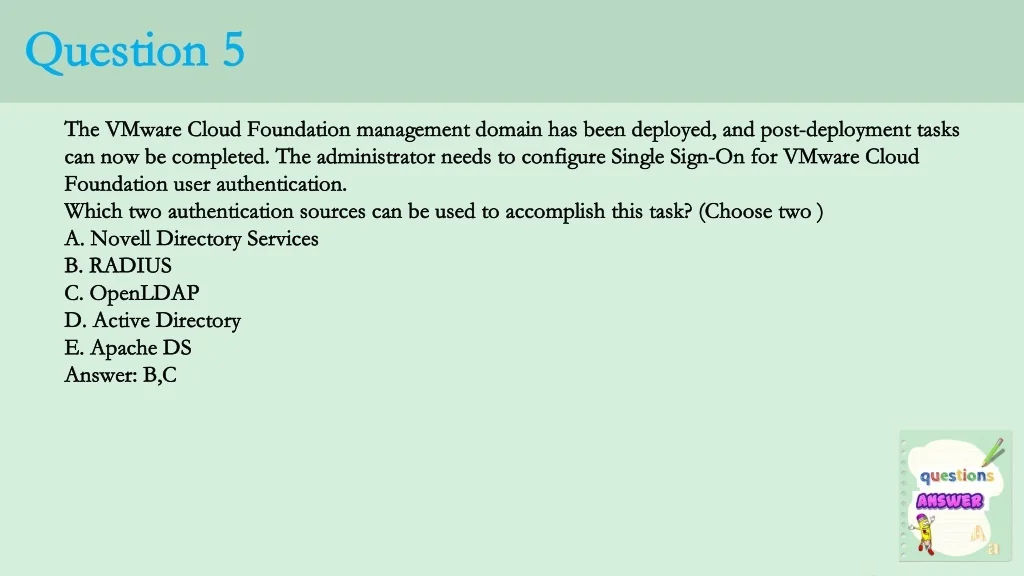 Question 5

The VMware Cloud Foundation management domain has been deployed, and post-deployment tasks can now be completed. The administrator needs to configure Single Sign-On for VMware Cloud Foundation user authentication.
Which two authentication sources can be used to accomplish this task? (Choose two )
A. Novell Directory Services
B. RADIUS
C. OpenLDAP
D. Active Directory
E. Apache DS
Answer: B,C

questions
ANSWER